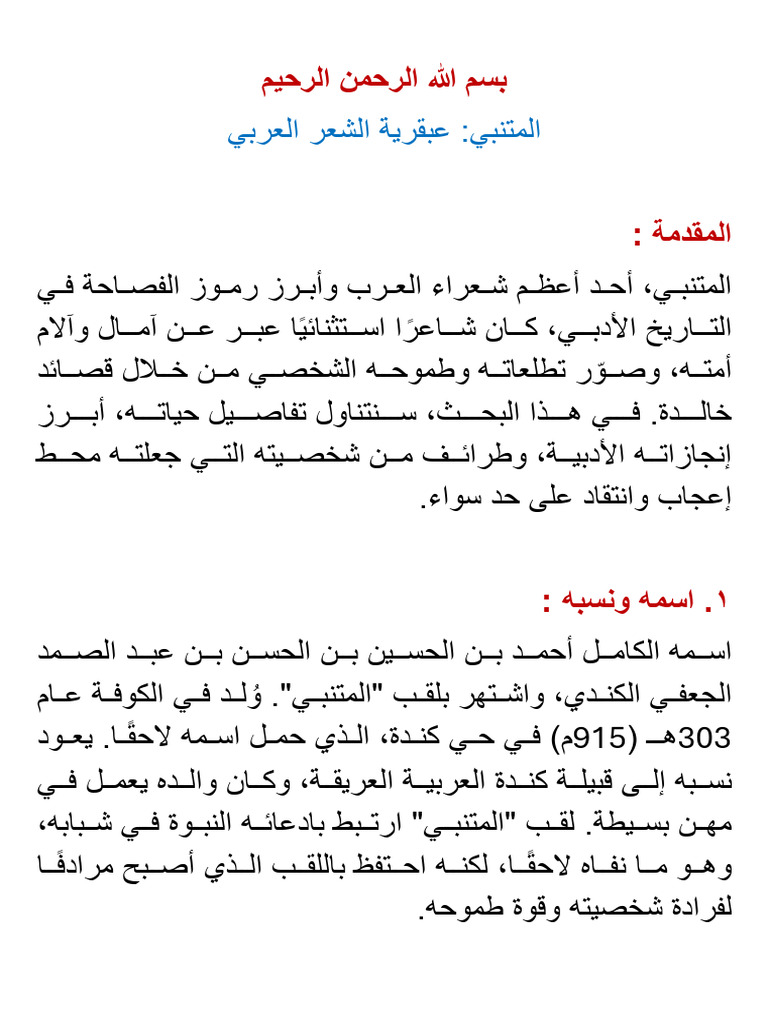 بسم الله الرحمن الرحيم

المتنبي: عبقرية الشعر العربي

المقدمة :

المتنبي، أحد أعظم شعراء العرب وأبرز رموز الفصاحة في التاريخ الأدبي، كان شاعرًا استثنائيًا عبر عن آمال وآلام أمته، وصوّر تطلعاته وطموحه الشخصي من خلال قصائد خالدة. في هذا البحث، سنتناول تفاصيل حياته، أبرز إنجازاته الأدبية، وطرائف من شخصيته التي جعلته محط إعجاب وانتقاد على حد سواء.

١. اسمه ونسبه :

اسمه الكامل أحمد بن الحسين بن الحسن بن عبد الصمد الجعفي الكندي، واشتهر بلقب "المتنبي". وُلد في الكوفة عام 303هـ (915م) في حي كندة، الذي حمل اسمه لاحقًا. يعود نسبه إلى قبيلة كندة العربية العريقة، وكان والده يعمل في مهن بسيطة. لقب "المتنبي" ارتبط بادعائه النبوة في شبابه، وهو ما نفاه لاحقًا، لكنه احتفظ باللقب الذي أصبح مرادفًا لفرادة شخصيته وقوة طموحه.